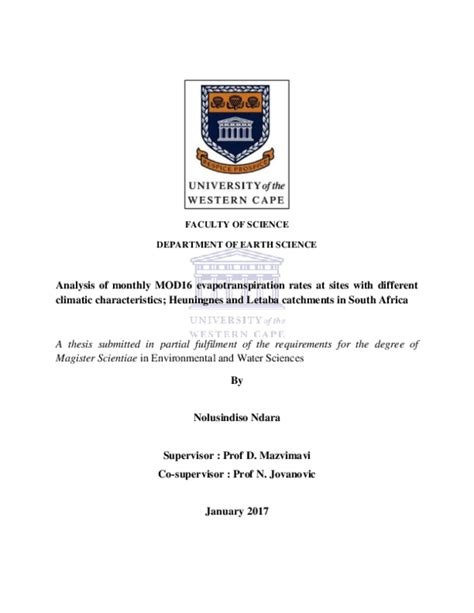 RESPICE PROSPICE

UNIVERSITY of the
WESTERN CAPE

FACULTY OF SCIENCE

DEPARTMENT OF EARTH SCIENCE

Analysis of monthly MOD16 evapotranspiration rates at sites with different climatic characteristics; Heuningnes and Letaba catchments in South Africa

UNIVERSITY of the
WESTERN CAPE

A thesis submitted in partial fulfilment of the requirements for the degree of Magister Scientiae in Environmental and Water Sciences

By

Nolusindiso Ndara

Supervisor : Prof D. Mazvimavi

Co-supervisor : Prof N. Jovanovic

January 2017